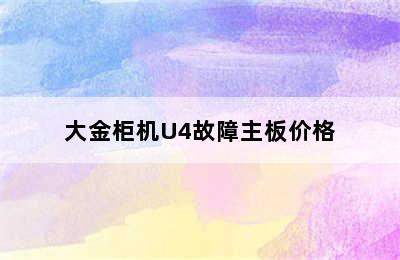 大金柜机U4故障主板价格